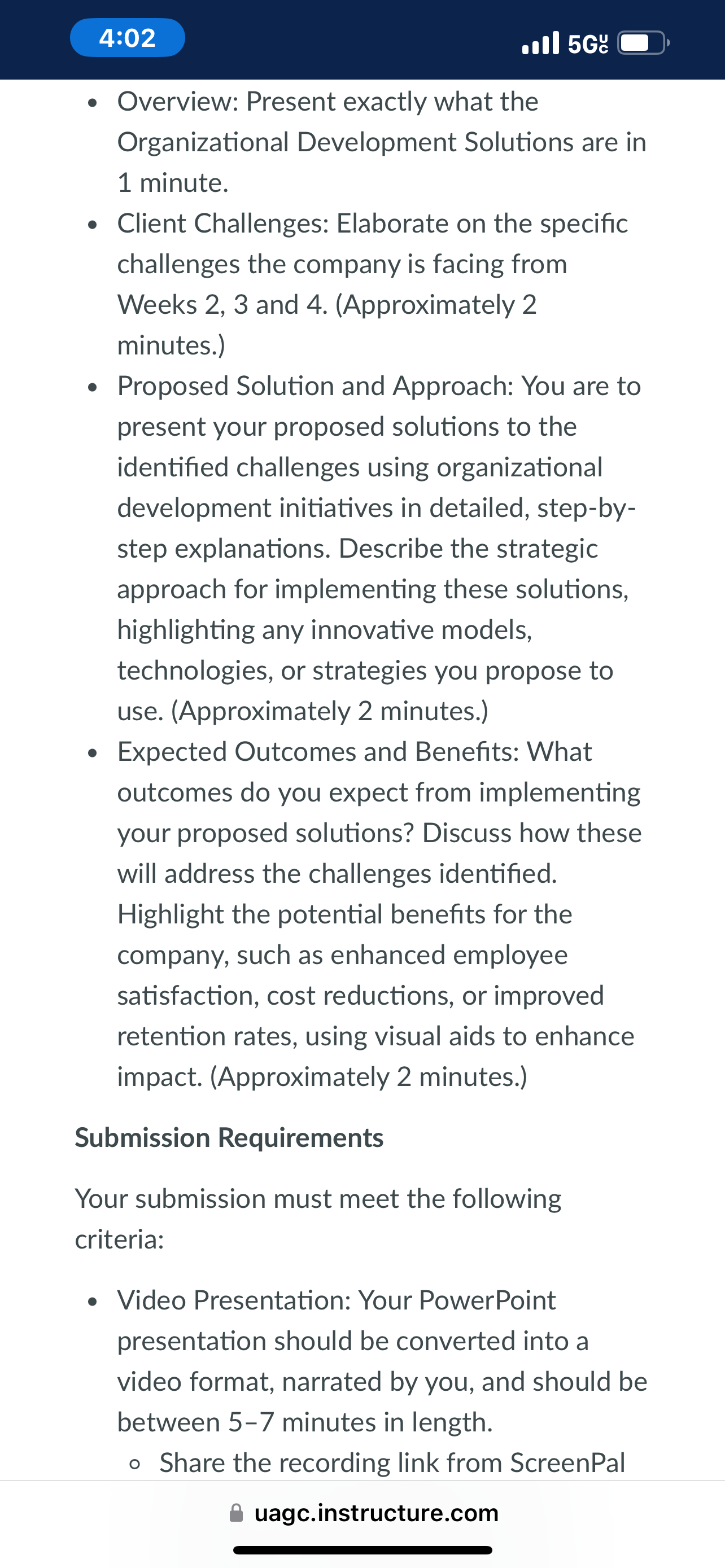 4:02

5G UC

- Overview: Present exactly what the Organizational Development Solutions are in 1 minute.
- Client Challenges: Elaborate on the specific challenges the company is facing from Weeks 2, 3 and 4. (Approximately 2 minutes.)
- Proposed Solution and Approach: You are to present your proposed solutions to the identified challenges using organizational development initiatives in detailed, step-by-step explanations. Describe the strategic approach for implementing these solutions, highlighting any innovative models, technologies, or strategies you propose to use. (Approximately 2 minutes.)
- Expected Outcomes and Benefits: What outcomes do you expect from implementing your proposed solutions? Discuss how these will address the challenges identified. Highlight the potential benefits for the company, such as enhanced employee satisfaction, cost reductions, or improved retention rates, using visual aids to enhance impact. (Approximately 2 minutes.)

Submission Requirements

Your submission must meet the following criteria:

- Video Presentation: Your PowerPoint presentation should be converted into a video format, narrated by you, and should be between 5–7 minutes in length.
  - Share the recording link from ScreenPal

uagc.instructure.com